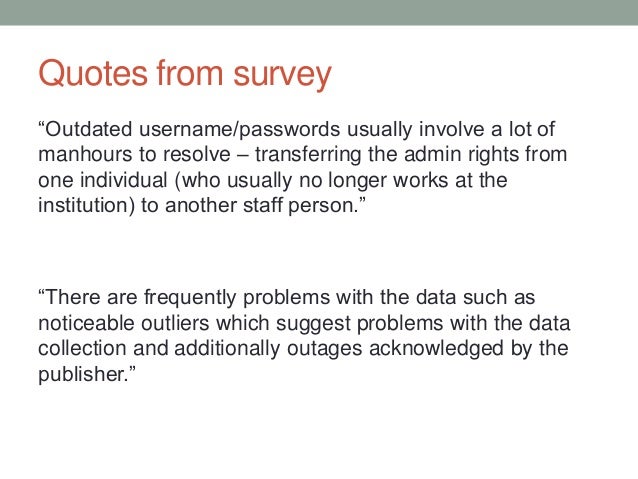 Quotes from survey

“Outdated username/passwords usually involve a lot of manhours to resolve – transferring the admin rights from one individual (who usually no longer works at the institution) to another staff person.”

“There are frequently problems with the data such as noticeable outliers which suggest problems with the data collection and additionally outages acknowledged by the publisher.”